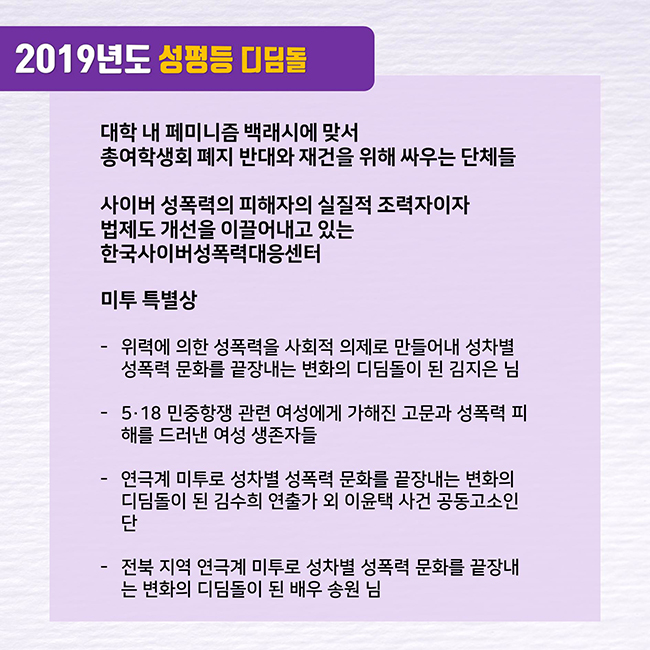 2019년도 성평등 디딤돌

대학 내 페미니즘 백래시에 맞서
총여학생회 폐지 반대와 재건을 위해 싸우는 단체들

사이버 성폭력의 피해자의 실질적 조력자이자
법제도 개선을 이끌어내고 있는
한국사이버성폭력대응센터

미투 특별상

- 위력에 의한 성폭력을 사회적 의제로 만들어내 성차별 성폭력 문화를 끝장내는 변화의 디딤돌이 된 김지은 님

- 5·18 민중항쟁 관련 여성에게 가해진 고문과 성폭력 피해를 드러낸 여성 생존자들

- 연극계 미투로 성차별 성폭력 문화를 끝장내는 변화의 디딤돌이 된 김수희 연출가 외 이윤택 사건 공동고소인단

- 전북 지역 연극계 미투로 성차별 성폭력 문화를 끝장내는 변화의 디딤돌이 된 배우 송원 님